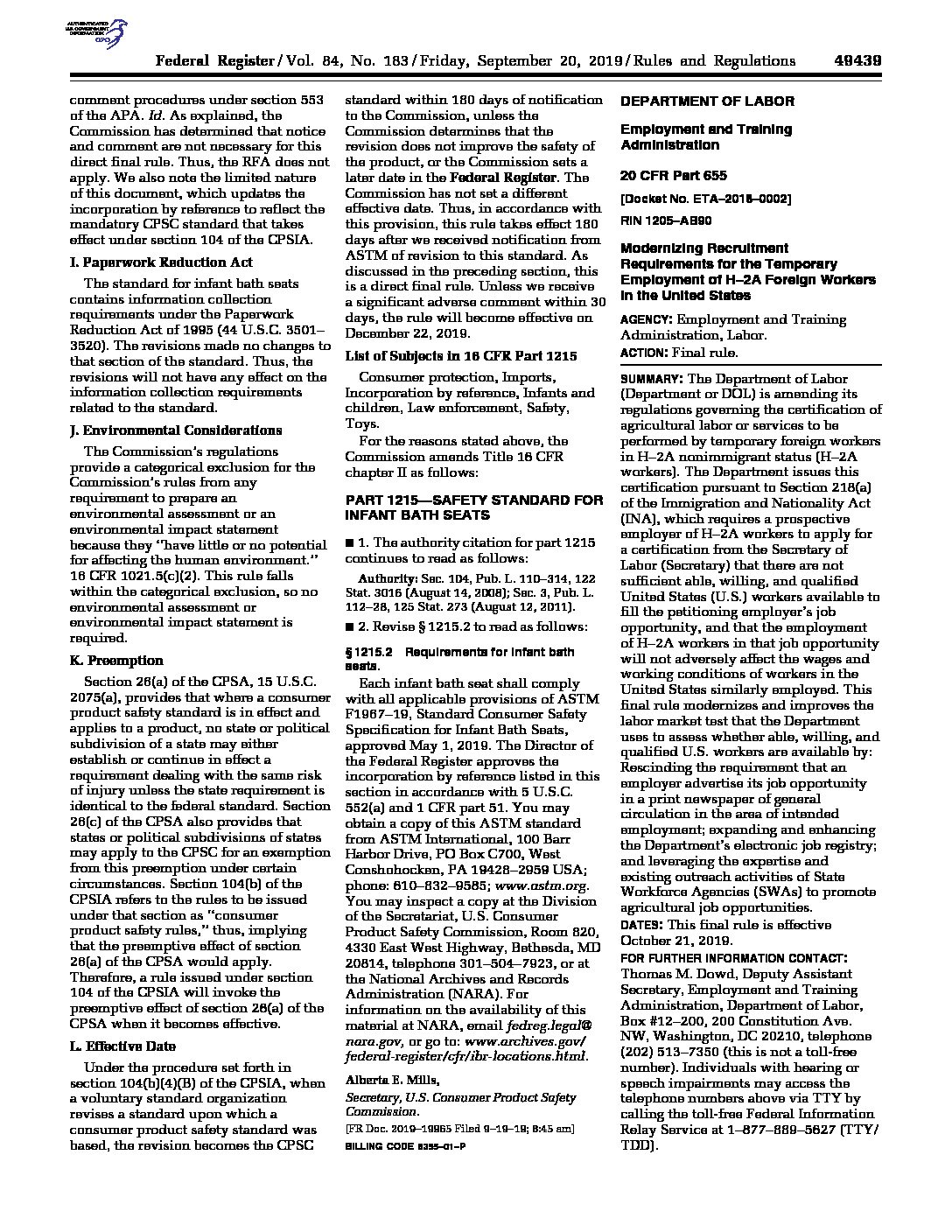 AUTHENTICATED U.S. GOVERNMENT INFORMATION GPO

Federal Register / Vol. 84, No. 183 / Friday, September 20, 2019 / Rules and Regulations 49439

comment procedures under section 553 of the APA. Id. As explained, the Commission has determined that notice and comment are not necessary for this direct final rule. Thus, the RFA does not apply. We also note the limited nature of this document, which updates the incorporation by reference to reflect the mandatory CPSC standard that takes effect under section 104 of the CPSIA.

I. Paperwork Reduction Act

The standard for infant bath seats contains information collection requirements under the Paperwork Reduction Act of 1995 (44 U.S.C. 3501–3520). The revisions made no changes to that section of the standard. Thus, the revisions will not have any effect on the information collection requirements related to the standard.

J. Environmental Considerations

The Commission's regulations provide a categorical exclusion for the Commission's rules from any requirement to prepare an environmental assessment or an environmental impact statement because they "have little or no potential for affecting the human environment." 16 CFR 1021.5(c)(2). This rule falls within the categorical exclusion, so no environmental assessment or environmental impact statement is required.

K. Preemption

Section 26(a) of the CPSA, 15 U.S.C. 2075(a), provides that where a consumer product safety standard is in effect and applies to a product, no state or political subdivision of a state may either establish or continue in effect a requirement dealing with the same risk of injury unless the state requirement is identical to the federal standard. Section 26(c) of the CPSA also provides that states or political subdivisions of states may apply to the CPSC for an exemption from this preemption under certain circumstances. Section 104(b) of the CPSIA refers to the rules to be issued under that section as "consumer product safety rules," thus, implying that the preemptive effect of section 26(a) of the CPSA would apply. Therefore, a rule issued under section 104 of the CPSIA will invoke the preemptive effect of section 26(a) of the CPSA when it becomes effective.

L. Effective Date

Under the procedure set forth in section 104(b)(4)(B) of the CPSIA, when a voluntary standard organization revises a standard upon which a consumer product safety standard was based, the revision becomes the CPSC standard within 180 days of notification to the Commission, unless the Commission determines that the revision does not improve the safety of the product, or the Commission sets a later date in the Federal Register. The Commission has not set a different effective date. Thus, in accordance with this provision, this rule takes effect 180 days after we received notification from ASTM of revision to this standard. As discussed in the preceding section, this is a direct final rule. Unless we receive a significant adverse comment within 30 days, the rule will become effective on December 22, 2019.

List of Subjects in 16 CFR Part 1215

Consumer protection, Imports, Incorporation by reference, Infants and children, Law enforcement, Safety, Toys.

For the reasons stated above, the Commission amends Title 16 CFR chapter II as follows:

PART 1215—SAFETY STANDARD FOR INFANT BATH SEATS

■ 1. The authority citation for part 1215 continues to read as follows:

Authority: Sec. 104, Pub. L. 110–314, 122 Stat. 3016 (August 14, 2008); Sec. 3, Pub. L. 112–28, 125 Stat. 273 (August 12, 2011).

■ 2. Revise § 1215.2 to read as follows:

§ 1215.2 Requirements for infant bath seats.

Each infant bath seat shall comply with all applicable provisions of ASTM F1967–19, Standard Consumer Safety Specification for Infant Bath Seats, approved May 1, 2019. The Director of the Federal Register approves the incorporation by reference listed in this section in accordance with 5 U.S.C. 552(a) and 1 CFR part 51. You may obtain a copy of this ASTM standard from ASTM International, 100 Barr Harbor Drive, PO Box C700, West Conshohocken, PA 19428–2959 USA; phone: 610–832–9585; www.astm.org. You may inspect a copy at the Division of the Secretariat, U.S. Consumer Product Safety Commission, Room 820, 4330 East West Highway, Bethesda, MD 20814, telephone 301–504–7923, or at the National Archives and Records Administration (NARA). For information on the availability of this material at NARA, email fedreg.legal@nara.gov, or go to: www.archives.gov/federal-register/cfr/ibr-locations.html.

Alberta E. Mills,
Secretary, U.S. Consumer Product Safety Commission.

[FR Doc. 2019–19965 Filed 9–19–19; 8:45 am]
BILLING CODE 6355–01–P

DEPARTMENT OF LABOR

Employment and Training Administration

20 CFR Part 655

[Docket No. ETA–2018–0002]

RIN 1205–AB90

Modernizing Recruitment Requirements for the Temporary Employment of H–2A Foreign Workers in the United States

AGENCY: Employment and Training Administration, Labor.

ACTION: Final rule.

SUMMARY: The Department of Labor (Department or DOL) is amending its regulations governing the certification of agricultural labor or services to be performed by temporary foreign workers in H–2A nonimmigrant status (H–2A workers). The Department issues this certification pursuant to Section 218(a) of the Immigration and Nationality Act (INA), which requires a prospective employer of H–2A workers to apply for a certification from the Secretary of Labor (Secretary) that there are not sufficient able, willing, and qualified United States (U.S.) workers available to fill the petitioning employer's job opportunity, and that the employment of H–2A workers in that job opportunity will not adversely affect the wages and working conditions of workers in the United States similarly employed. This final rule modernizes and improves the labor market test that the Department uses to assess whether able, willing, and qualified U.S. workers are available by: Rescinding the requirement that an employer advertise its job opportunity in a print newspaper of general circulation in the area of intended employment; expanding and enhancing the Department's electronic job registry; and leveraging the expertise and existing outreach activities of State Workforce Agencies (SWAs) to promote agricultural job opportunities.

DATES: This final rule is effective October 21, 2019.

FOR FURTHER INFORMATION CONTACT: Thomas M. Dowd, Deputy Assistant Secretary, Employment and Training Administration, Department of Labor, Box #12–200, 200 Constitution Ave. NW, Washington, DC 20210, telephone (202) 513–7350 (this is not a toll-free number). Individuals with hearing or speech impairments may access the telephone numbers above via TTY by calling the toll-free Federal Information Relay Service at 1–877–889–5627 (TTY/TDD).